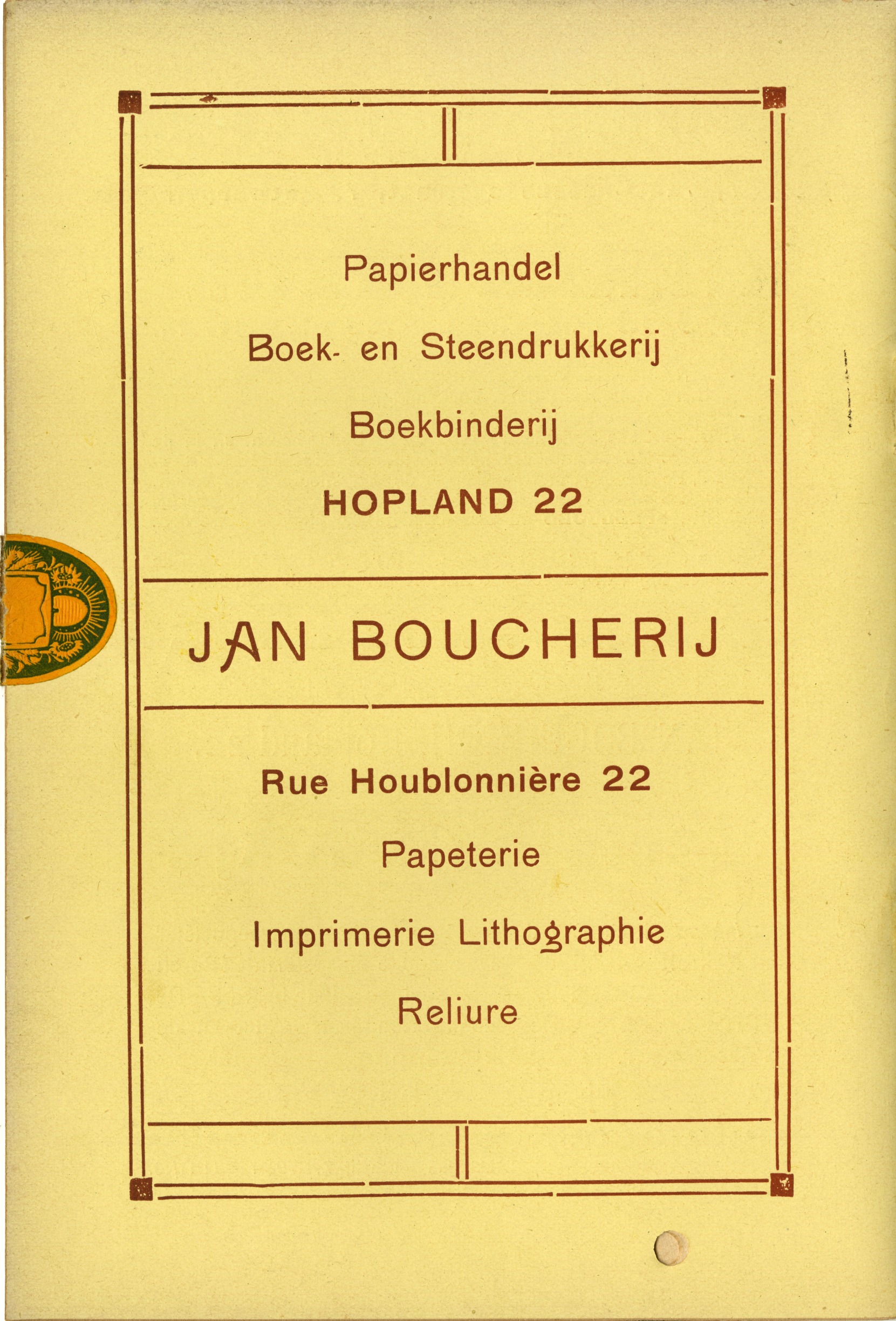 Papierhandel

Boek- en Steendrukkerij

Boekbinderij

HOPLAND 22

JAN BOUCHERIJ

Rue Houblonnière 22

Papeterie

Imprimerie Lithographie

Reliure